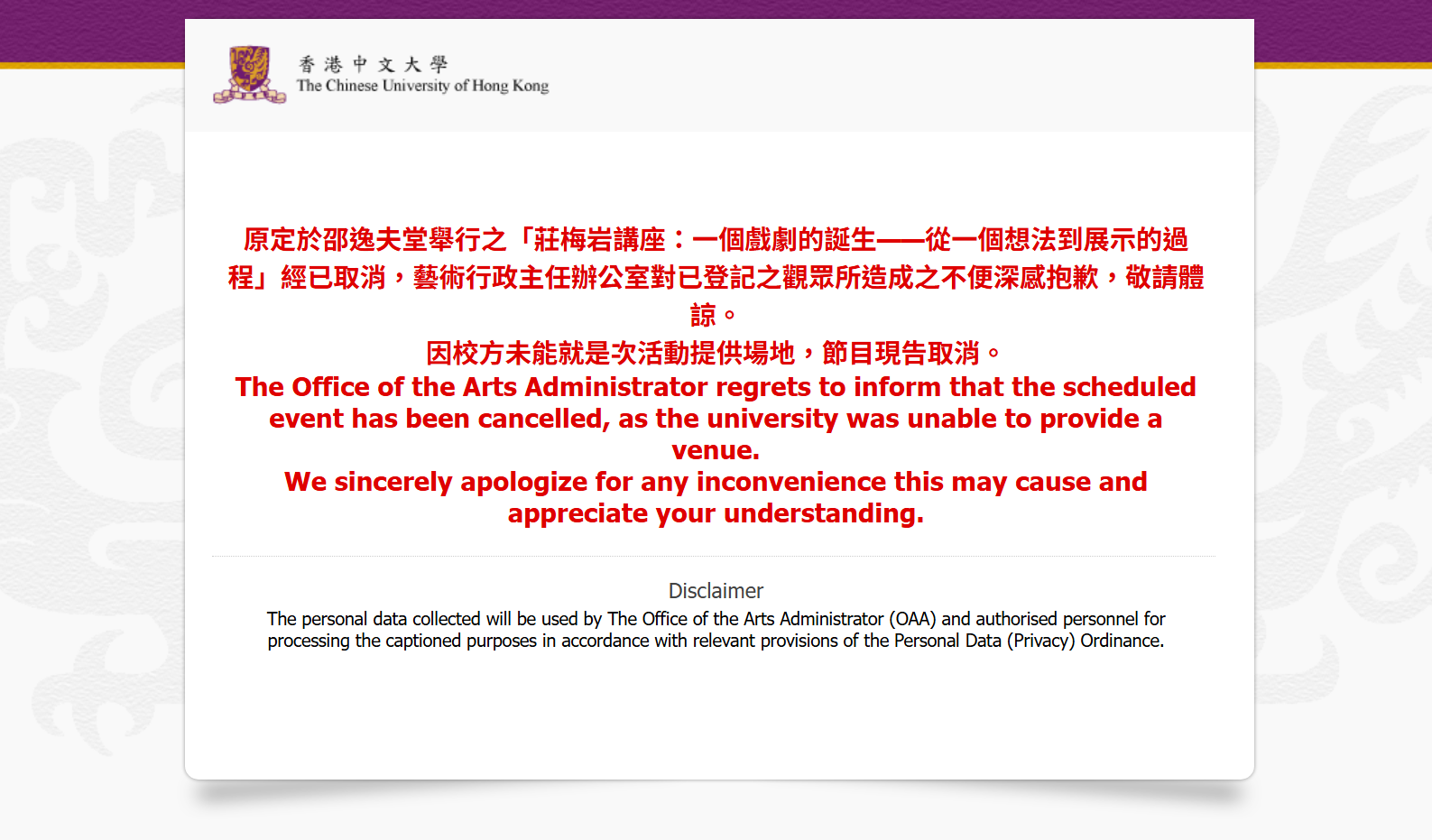 香港中文大學
The Chinese University of Hong Kong

原定於邵逸夫堂舉行之「莊梅岩講座：一個戲劇的誕生——從一個想法到展示的過程」經已取消，藝術行政主任辦公室對已登記之觀眾所造成之不便深感抱歉，敬請體諒。
因校方未能就是次活動提供場地，節目現告取消。
The Office of the Arts Administrator regrets to inform that the scheduled event has been cancelled, as the university was unable to provide a venue.
We sincerely apologize for any inconvenience this may cause and appreciate your understanding.

Disclaimer
The personal data collected will be used by The Office of the Arts Administrator (OAA) and authorised personnel for processing the captioned purposes in accordance with relevant provisions of the Personal Data (Privacy) Ordinance.